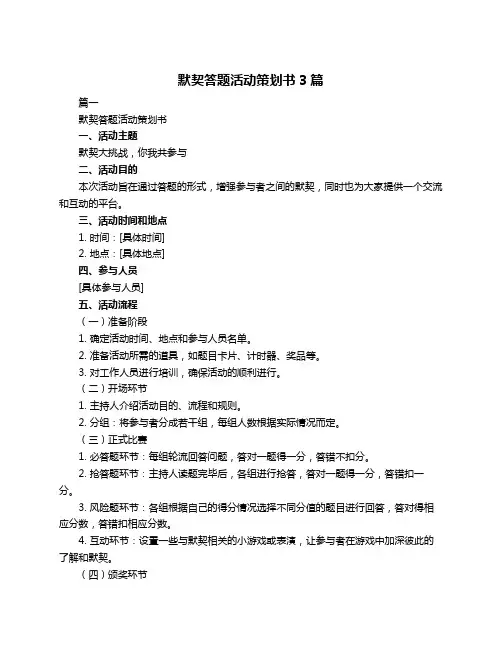 默契答题活动策划书 3 篇

篇一

默契答题活动策划书

一、活动主题

默契大挑战，你我共参与

二、活动目的

本次活动旨在通过答题的形式，增强参与者之间的默契，同时也为大家提供一个交流和互动的平台。

三、活动时间和地点

1. 时间：[具体时间]

2. 地点：[具体地点]

四、参与人员

[具体参与人员]

五、活动流程

（一）准备阶段

1. 确定活动时间、地点和参与人员名单。

2. 准备活动所需的道具，如题目卡片、计时器、奖品等。

3. 对工作人员进行培训，确保活动的顺利进行。

（二）开场环节

1. 主持人介绍活动目的、流程和规则。

2. 分组：将参与者分成若干组，每组人数根据实际情况而定。

（三）正式比赛

1. 必答题环节：每组轮流回答问题，答对一题得一分，答错不扣分。

2. 抢答题环节：主持人读题完毕后，各组进行抢答，答对一题得一分，答错扣一分。

3. 风险题环节：各组根据自己的得分情况选择不同分值的题目进行回答，答对得相应分数，答错扣相应分数。

4. 互动环节：设置一些与默契相关的小游戏或表演，让参与者在游戏中加深彼此的了解和默契。

（四）颁奖环节